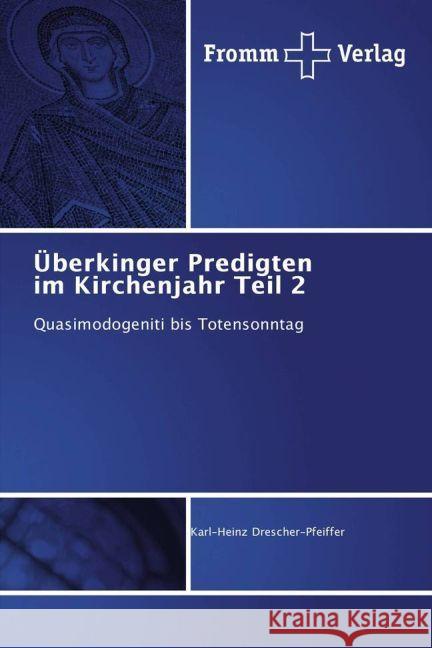 Fromm Verlag

Überkinger Predigten im Kirchenjahr Teil 2

Quasimodogeniti bis Totensonntag

Karl-Heinz Drescher-Pfeiffer